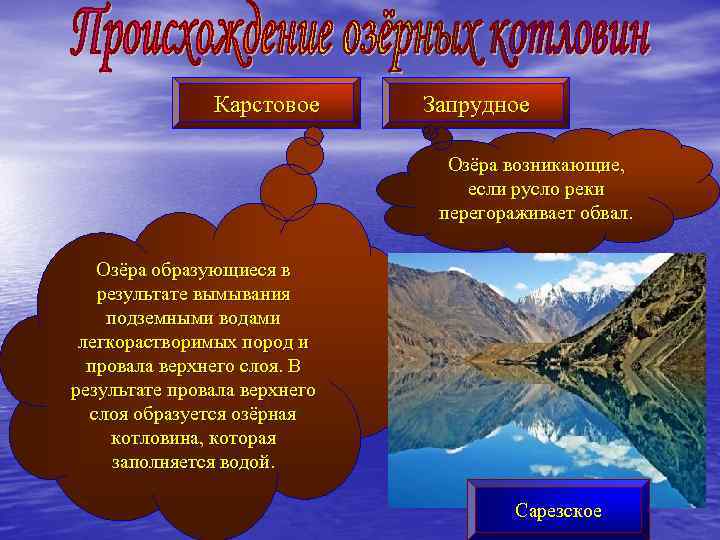 Происхождение озёрных котловин

Карстовое

Запрудное

Озёра возникающие, если русло реки перегораживает обвал.

Озёра образующиеся в результате вымывания подземными водами легкорастворимых пород и провала верхнего слоя. В результате провала верхнего слоя образуется озёрная котловина, которая заполняется водой.

Сарезское